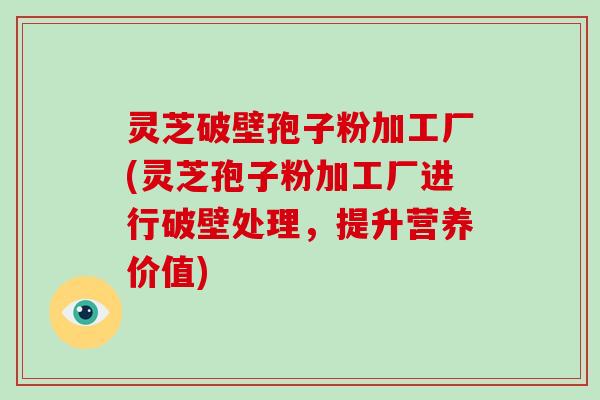 灵芝破壁孢子粉加工厂(灵芝孢子粉加工厂进行破壁处理，提升营养价值)